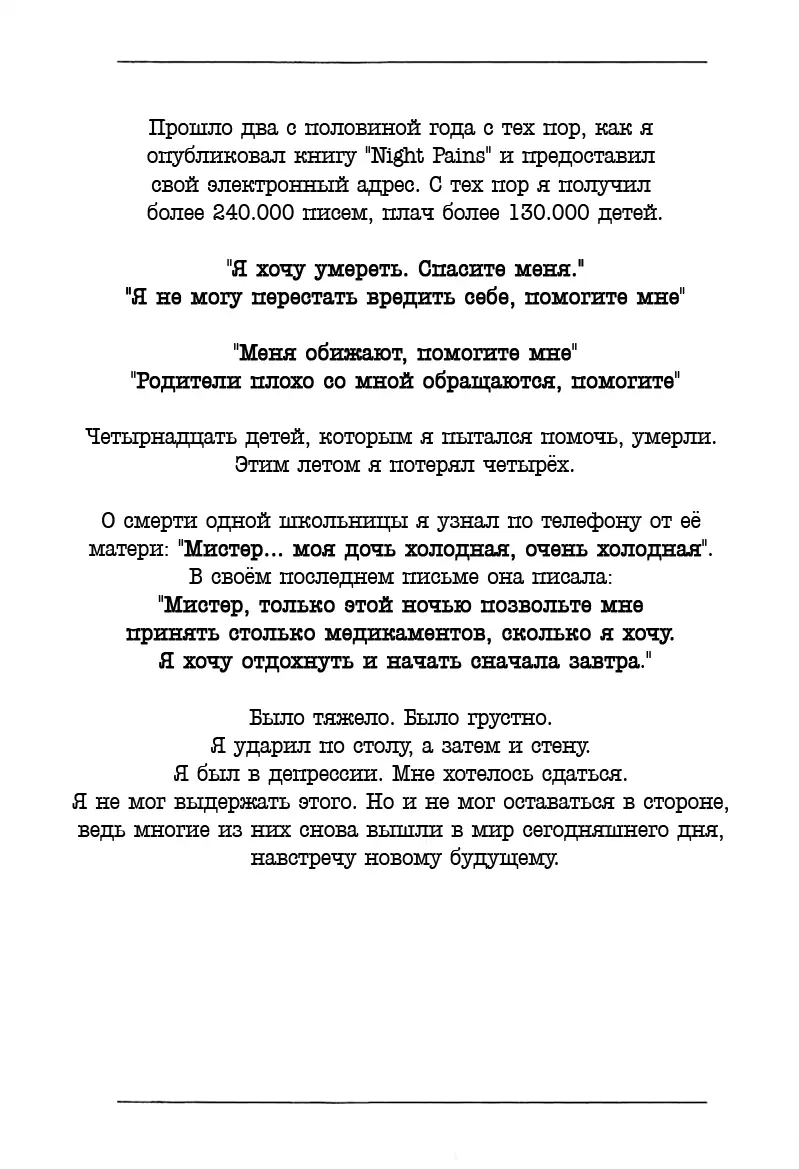 Прошло два с половиной года с тех пор, как я опубликовал книгу "Night Pains" и предоставил свой электронный адрес. С тех пор я получил более 240.000 писем, плач более 130.000 детей.

"Я хочу умереть. Спасите меня."
"Я не могу перестать вредить себе, помогите мне"

"Меня обижают, помогите мне"
"Родители плохо со мной обращаются, помогите"

Четырнадцать детей, которым я пытался помочь, умерли. Этим летом я потерял четырёх.

О смерти одной школьницы я узнал по телефону от её матери: "Мистер... моя дочь холодная, очень холодная". В своём последнем письме она писала:
"Мистер, только этой ночью позвольте мне принять столько медикаментов, сколько я хочу. Я хочу отдохнуть и начать сначала завтра."

Было тяжело. Было грустно.
Я ударил по столу, а затем и стену.
Я был в депрессии. Мне хотелось сдаться.
Я не мог выдержать этого. Но и не мог оставаться в стороне, ведь многие из них снова вышли в мир сегодняшнего дня, навстречу новому будущему.